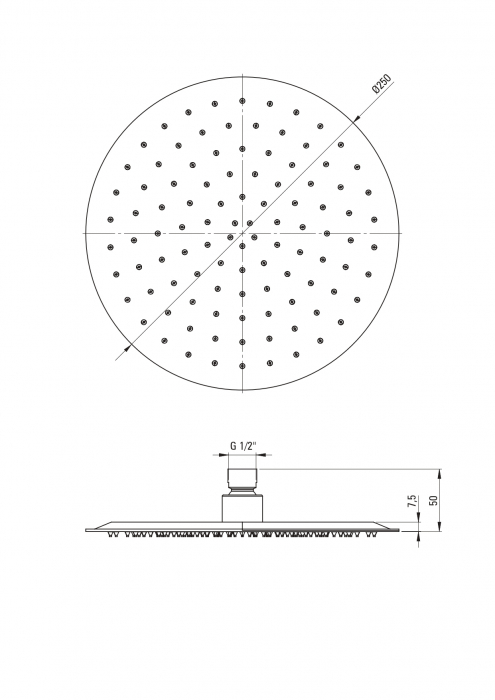 Ø250

G 1/2"

7,5

50